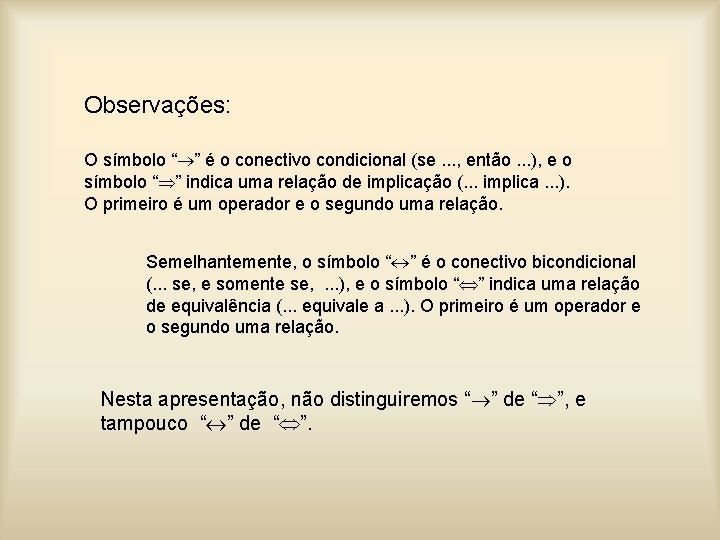 Observações:

O símbolo “$\rightarrow$” é o conectivo condicional (se ..., então ...), e o símbolo “$\Rightarrow$” indica uma relação de implicação (... implica ...). O primeiro é um operador e o segundo uma relação.

Semelhantemente, o símbolo “$\leftrightarrow$” é o conectivo bicondicional (... se, e somente se, ...), e o símbolo “$\Leftrightarrow$” indica uma relação de equivalência (... equivale a ...). O primeiro é um operador e o segundo uma relação.

Nesta apresentação, não distinguiremos “$\rightarrow$” de “$\Rightarrow$”, e tampouco “$\leftrightarrow$” de “$\Leftrightarrow$”.